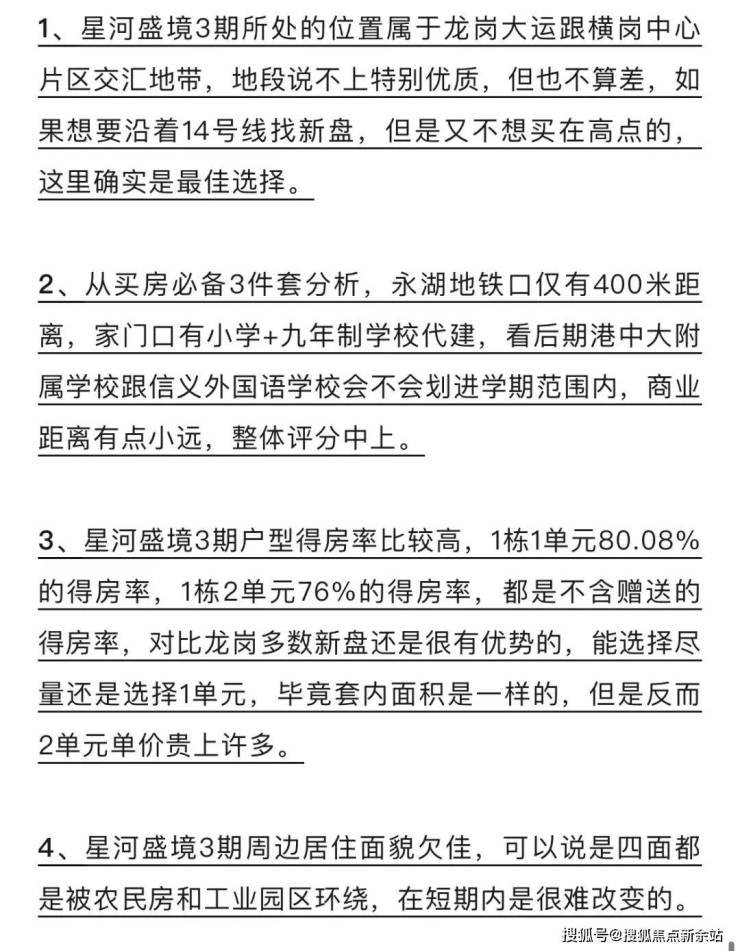 1、星河盛境3期所处的位置属于龙岗大运跟横岗中心片区交汇地带，地段说不上特别优质，但也不算差，如果想要沿着14号线找新盘，但是又不想买在高点的，这里确实是最佳选择。

2、从买房必备3件套分析，永湖地铁口仅有400米距离，家门口有小学+九年制学校代建，看后期港中大附属学校跟信义外国语学校会不会划进学期范围内，商业距离有点小远，整体评分中上。

3、星河盛境3期户型得房率比较高，1栋1单元80.08%的得房率，1栋2单元76%的得房率，都是不含赠送的得房率，对比龙岗多数新盘还是很有优势的，能选择尽量还是选择1单元，毕竟套内面积是一样的，但是反而2单元单价贵上许多。

4、星河盛境3期周边居住面貌欠佳，可以说是四面都是被农民房和工业园区环绕，在短期内是很难改变的。

搜狐号@搜狐焦点新余站